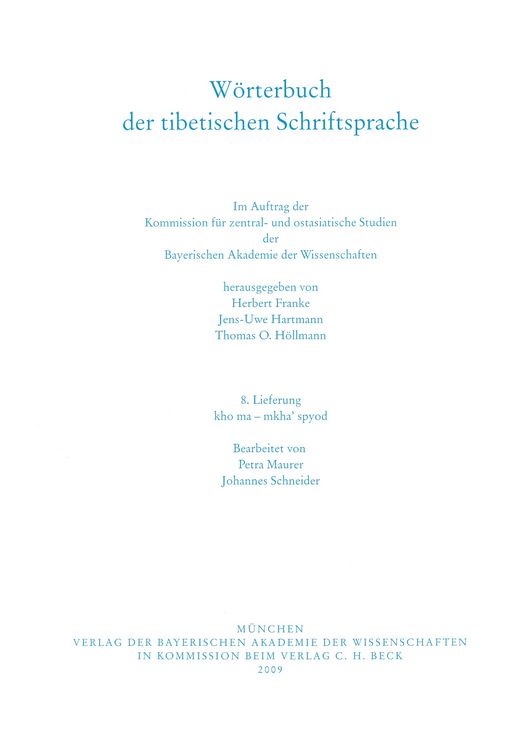 Wörterbuch
der tibetischen Schriftsprache

Im Auftrag der
Kommission für zentral- und ostasiatische Studien
der
Bayerischen Akademie der Wissenschaften

herausgegeben von
Herbert Franke
Jens-Uwe Hartmann
Thomas O. Höllmann

8. Lieferung
kho ma – mkha' spyod

Bearbeitet von
Petra Maurer
Johannes Schneider

MÜNCHEN
VERLAG DER BAYERISCHEN AKADEMIE DER WISSENSCHAFTEN
IN KOMMISSION BEIM VERLAG C. H. BECK
2009